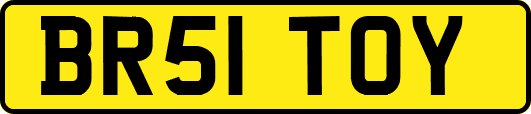 BR51 TOY